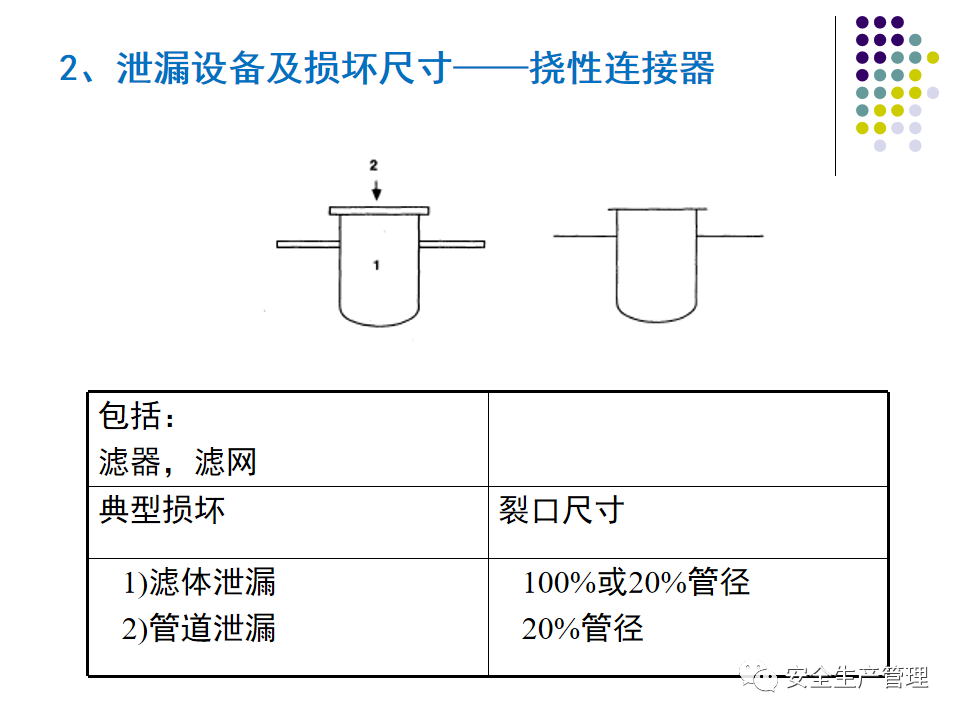 2、泄漏设备及损坏尺寸——挠性连接器

2

1

| 包括：<br>滤器，滤网 | |
|---|---|
| 典型损坏 | 裂口尺寸 |
| 1)滤体泄漏<br>2)管道泄漏 | 100%或20%管径<br>20%管径 |

安全生产管理